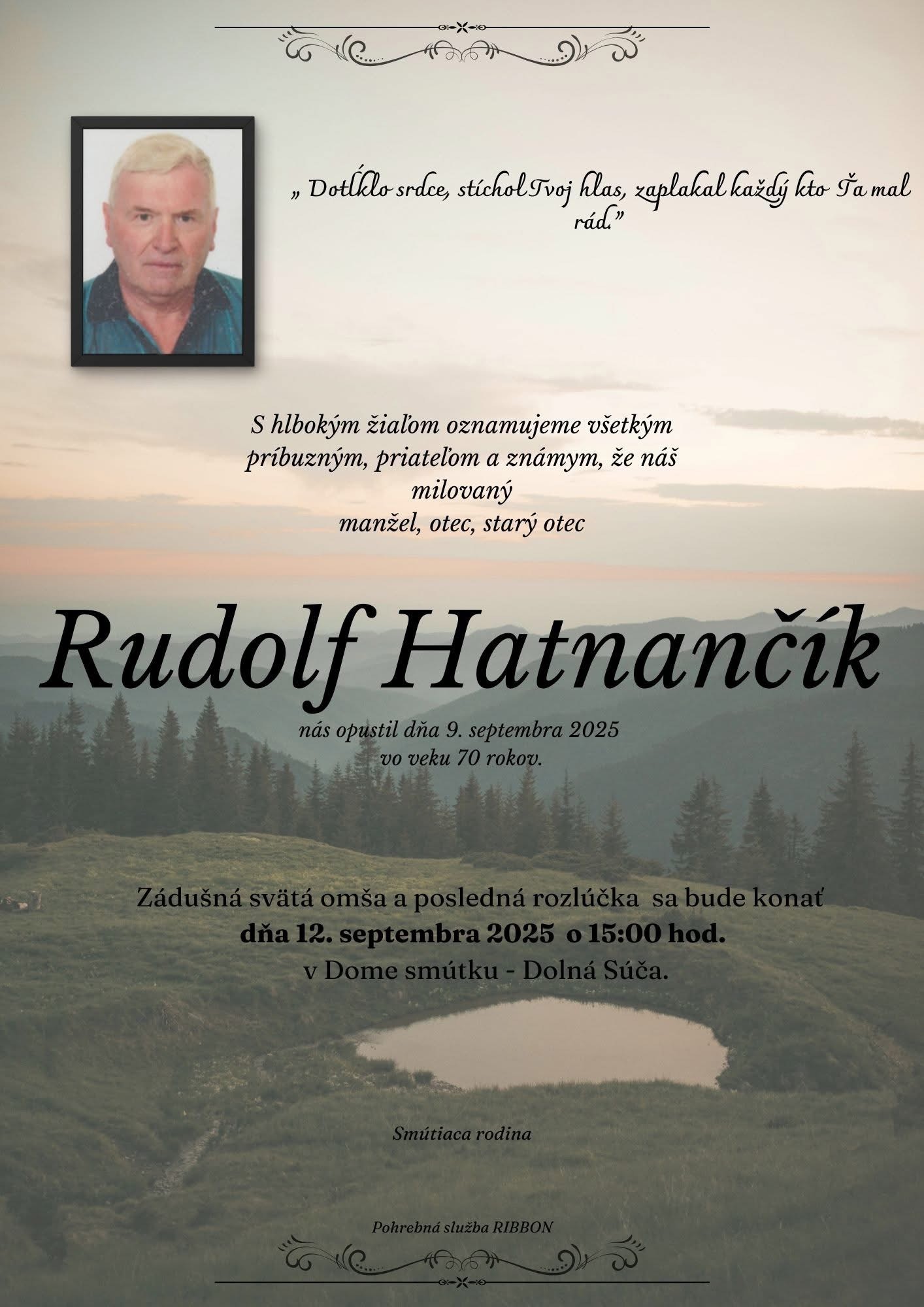 „ Dotĺklo srdce, stíchol Tvoj hlas, zaplakal každý kto Ťa mal rád.”

S hlbokým žiaľom oznamujeme všetkým príbuzným, priateľom a známym, že náš milovaný
manžel, otec, starý otec

Rudolf Hatnančík

nás opustil dňa 9. septembra 2025
vo veku 70 rokov.

Zádušná svätá omša a posledná rozlúčka sa bude konať
dňa 12. septembra 2025 o 15:00 hod.
v Dome smútku - Dolná Súča.

Smútiaca rodina

Pohrebná služba RIBBON